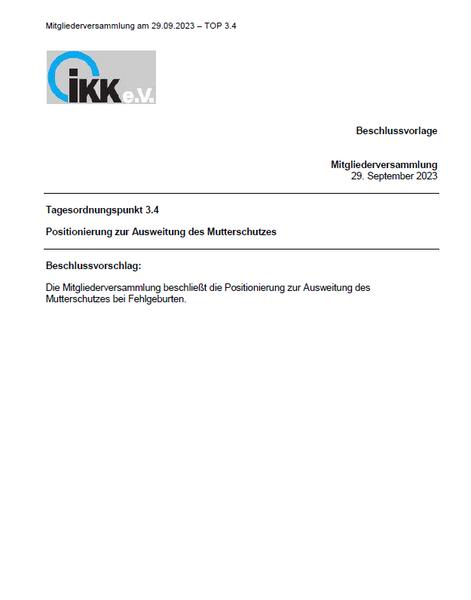 Mitgliederversammlung am 29.09.2023 – TOP 3.4

IKK e.V.

Beschlussvorlage

Mitgliederversammlung
29. September 2023

Tagesordnungspunkt 3.4

Positionierung zur Ausweitung des Mutterschutzes

Beschlussvorschlag:

Die Mitgliederversammlung beschließt die Positionierung zur Ausweitung des Mutterschutzes bei Fehlgeburten.